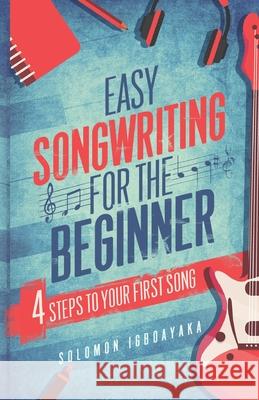 EASY SONGWRITING FOR THE BEGINNER

4 STEPS TO YOUR FIRST SONG

SOLOMON IGBOAYAKA

Kraina Książek